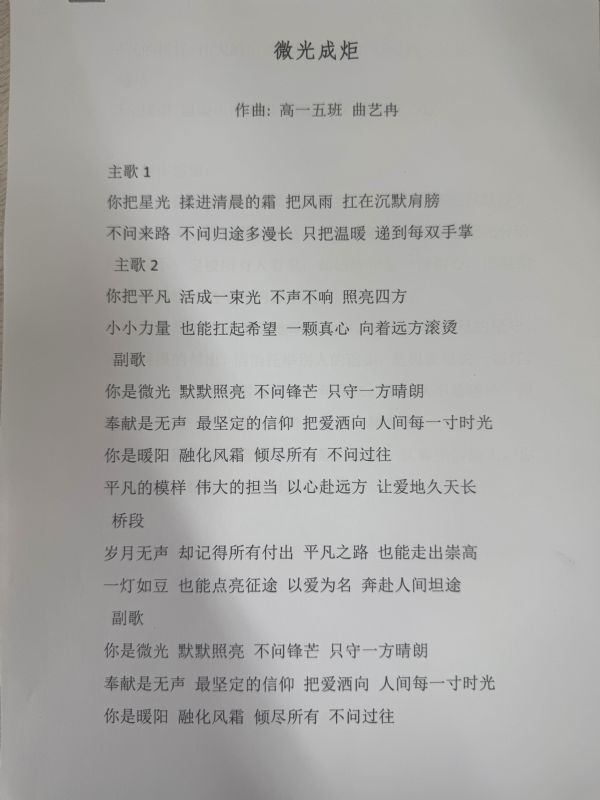 微光成炬

作曲：高一五班 曲艺冉

主歌1

你把星光 揉进清晨的霜 把风雨 扛在沉默肩膀

不问来路 不问归途多漫长 只把温暖 递到每双手掌

主歌2

你把平凡 活成一束光 不声不响 照亮四方

小小力量 也能扛起希望 一颗真心 向着远方滚烫

副歌

你是微光 默默照亮 不问锋芒 只守一方晴朗

奉献是无声 最坚定的信仰 把爱洒向 人间每一寸时光

你是暖阳 融化风霜 倾尽所有 不问过往

平凡的模样 伟大的担当 以心赴远方 让爱地久天长

桥段

岁月无声 却记得所有付出 平凡之路 也能走出崇高

一灯如豆 也能点亮征途 以爱为名 奔赴人间坦途

副歌

你是微光 默默照亮 不问锋芒 只守一方晴朗

奉献是无声 最坚定的信仰 把爱洒向 人间每一寸时光

你是暖阳 融化风霜 倾尽所有 不问过往